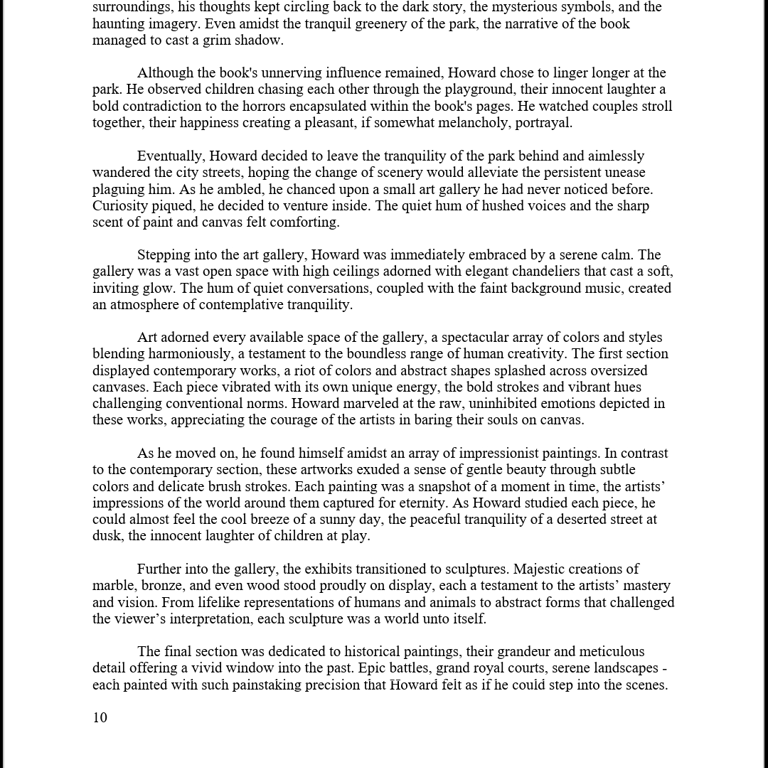 surroundings, his thoughts kept circling back to the dark story, the mysterious symbols, and the haunting imagery. Even amidst the tranquil greenery of the park, the narrative of the book managed to cast a grim shadow.

Although the book's unnerving influence remained, Howard chose to linger longer at the park. He observed children chasing each other through the playground, their innocent laughter a bold contradiction to the horrors encapsulated within the book's pages. He watched couples stroll together, their happiness creating a pleasant, if somewhat melancholy, portrayal.

Eventually, Howard decided to leave the tranquility of the park behind and aimlessly wandered the city streets, hoping the change of scenery would alleviate the persistent unease plaguing him. As he ambled, he chanced upon a small art gallery he had never noticed before. Curiosity piqued, he decided to venture inside. The quiet hum of hushed voices and the sharp scent of paint and canvas felt comforting.

Stepping into the art gallery, Howard was immediately embraced by a serene calm. The gallery was a vast open space with high ceilings adorned with elegant chandeliers that cast a soft, inviting glow. The hum of quiet conversations, coupled with the faint background music, created an atmosphere of contemplative tranquility.

Art adorned every available space of the gallery, a spectacular array of colors and styles blending harmoniously, a testament to the boundless range of human creativity. The first section displayed contemporary works, a riot of colors and abstract shapes splashed across oversized canvases. Each piece vibrated with its own unique energy, the bold strokes and vibrant hues challenging conventional norms. Howard marveled at the raw, uninhibited emotions depicted in these works, appreciating the courage of the artists in baring their souls on canvas.

As he moved on, he found himself amidst an array of impressionist paintings. In contrast to the contemporary section, these artworks exuded a sense of gentle beauty through subtle colors and delicate brush strokes. Each painting was a snapshot of a moment in time, the artists' impressions of the world around them captured for eternity. As Howard studied each piece, he could almost feel the cool breeze of a sunny day, the peaceful tranquility of a deserted street at dusk, the innocent laughter of children at play.

Further into the gallery, the exhibits transitioned to sculptures. Majestic creations of marble, bronze, and even wood stood proudly on display, each a testament to the artists' mastery and vision. From lifelike representations of humans and animals to abstract forms that challenged the viewer's interpretation, each sculpture was a world unto itself.

The final section was dedicated to historical paintings, their grandeur and meticulous detail offering a vivid window into the past. Epic battles, grand royal courts, serene landscapes - each painted with such painstaking precision that Howard felt as if he could step into the scenes.

10